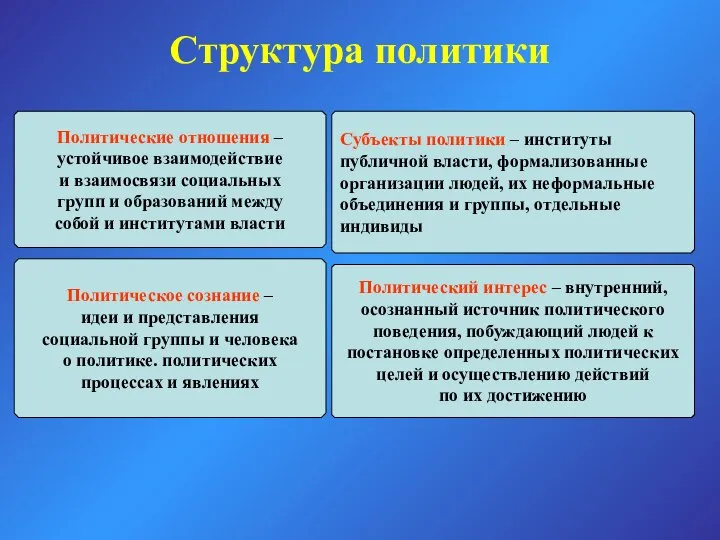 Структура политики

Политические отношения – устойчивое взаимодействие и взаимосвязи социальных групп и образований между собой и институтами власти

Субъекты политики – институты публичной власти, формализованные организации людей, их неформальные объединения и группы, отдельные индивиды

Политическое сознание – идеи и представления социальной группы и человека о политике. политических процессах и явлениях

Политический интерес – внутренний, осознанный источник политического поведения, побуждающий людей к постановке определенных политических целей и осуществлению действий по их достижению